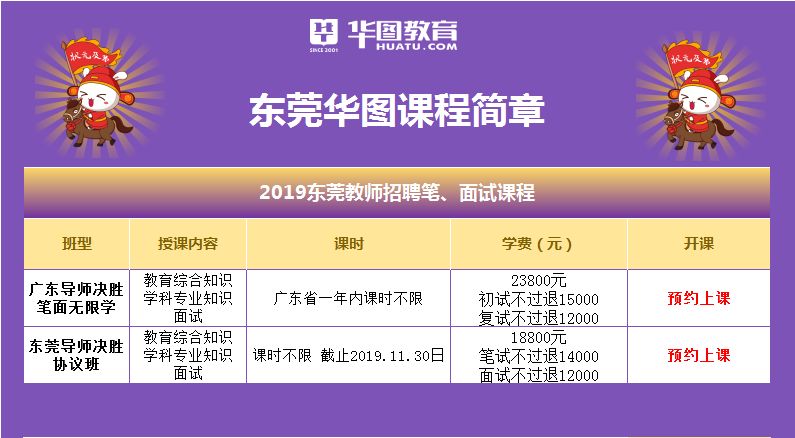 华图教育
SINCE 2001 HUATU.COM

状元及第

状元及第

东莞华图课程简章

2019东莞教师招聘笔、面试课程

| 班型 | 授课内容 | 课时 | 学费（元） | 开课 |
|---|---|---|---|---|
| 广东导师决胜笔面无限学 | 教育综合知识 学科专业知识 面试 | 广东省一年内课时不限 | 23800元 初试不过退15000 复试不过退12000 | 预约上课 |
| 东莞导师决胜协议班 | 教育综合知识 学科专业知识 面试 | 课时不限 截止2019.11.30日 | 18800元 笔试不过退14000 面试不过退12000 | 预约上课 |